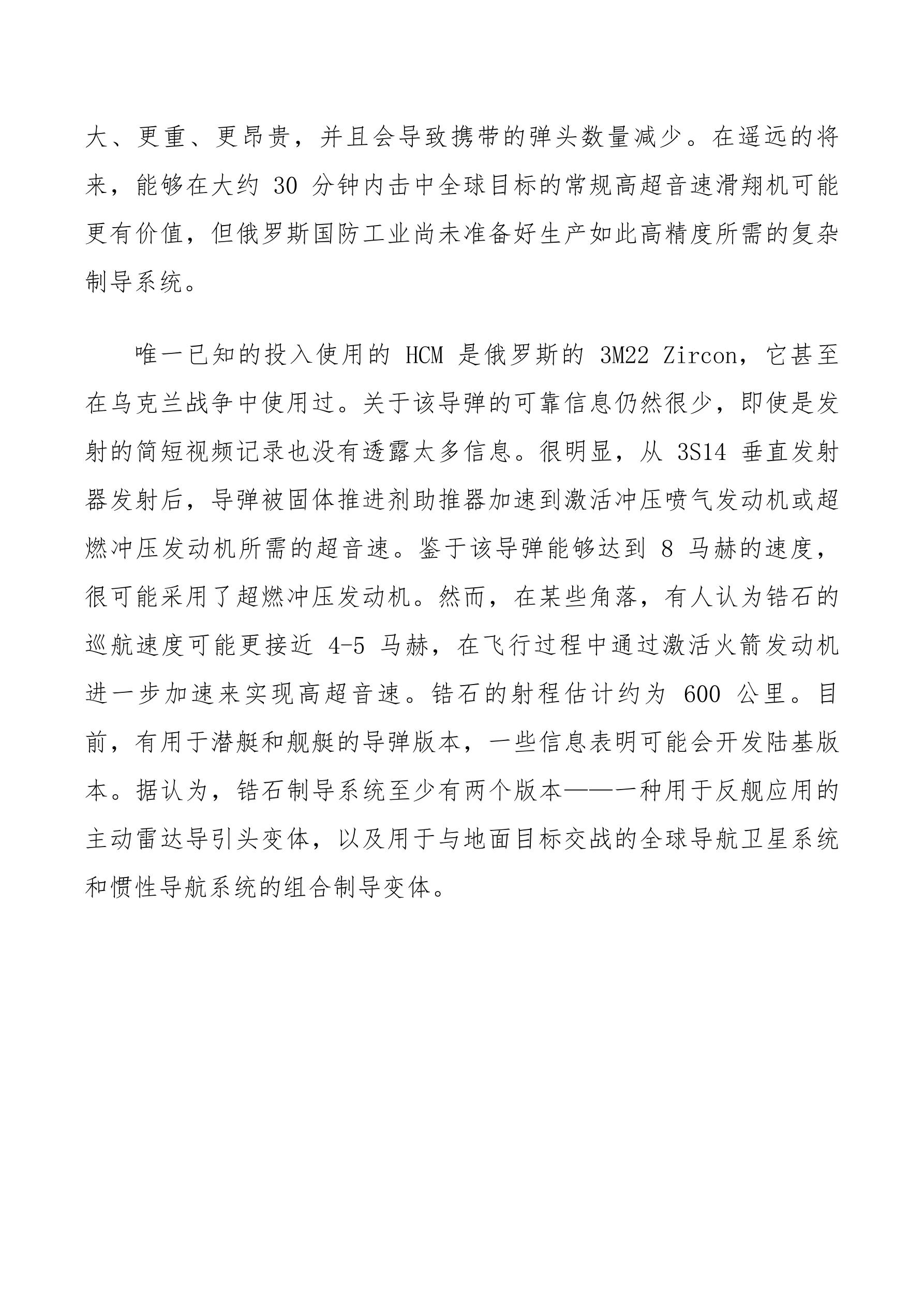 大、更重、更昂贵，并且会导致携带的弹头数量减少。在遥远的将来，能够在大约 30 分钟内击中全球目标的常规高超音速滑翔机可能更有价值，但俄罗斯国防工业尚未准备好生产如此高精度所需的复杂制导系统。

唯一已知的投入使用的 HCM 是俄罗斯的 3M22 Zircon，它甚至在乌克兰战争中使用过。关于该导弹的可靠信息仍然很少，即使是发射的简短视频记录也没有透露太多信息。很明显，从 3S14 垂直发射器发射后，导弹被固体推进剂助推器加速到激活冲压喷气发动机或超燃冲压发动机所需的超音速。鉴于该导弹能够达到 8 马赫的速度，很可能采用了超燃冲压发动机。然而，在某些角落，有人认为锆石的巡航速度可能更接近 4-5 马赫，在飞行过程中通过激活火箭发动机进一步加速来实现高超音速。锆石的射程估计约为 600 公里。目前，有用于潜艇和舰艇的导弹版本，一些信息表明可能会开发陆基版本。据认为，锆石制导系统至少有两个版本——一种用于反舰应用的主动雷达导引头变体，以及用于与地面目标交战的全球导航卫星系统和惯性导航系统的组合制导变体。